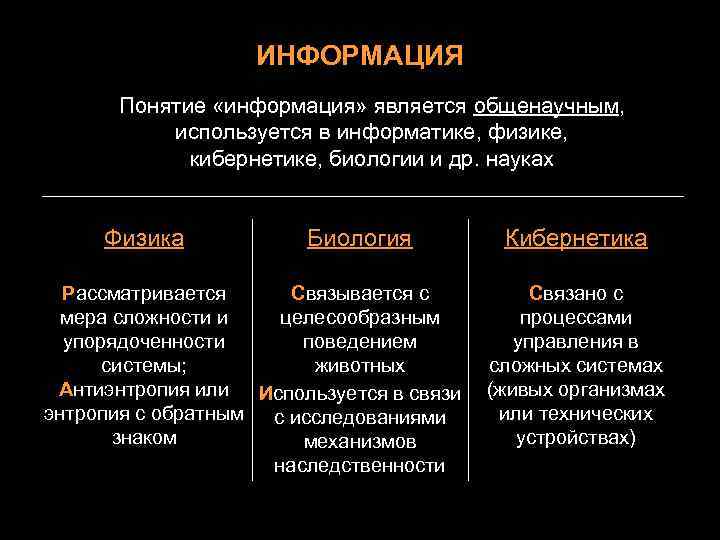 ИНФОРМАЦИЯ

Понятие «информация» является общенаучным, используется в информатике, физике, кибернетике, биологии и др. науках

Физика

Рассматривается мера сложности и упорядоченности системы;
Антиэнтропия или энтропия с обратным знаком

Биология

Связывается с целесообразным поведением животных
Используется в связи с исследованиями механизмов наследственности

Кибернетика

Связано с процессами управления в сложных системах (живых организмах или технических устройствах)